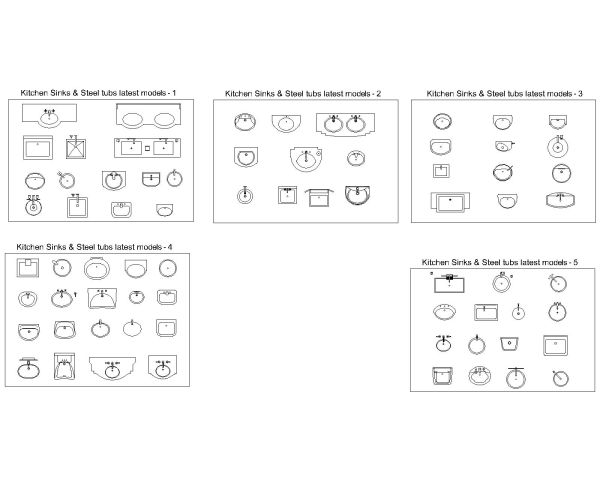 Kitchen Sinks & Steel tubs latest models - 1

Kitchen Sinks & Steel tubs latest models - 2

Kitchen Sinks & Steel tubs latest models - 3

Kitchen Sinks & Steel tubs latest models - 4

Kitchen Sinks & Steel tubs latest models - 5